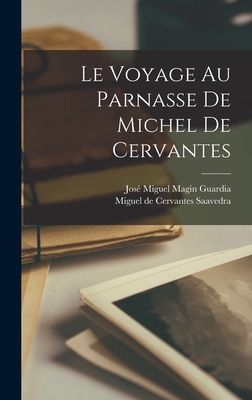 Le Voyage Au Parnasse De Michel De Cervantes

José Miguel Magin Guardia
Miguel de Cervantes Saavedra